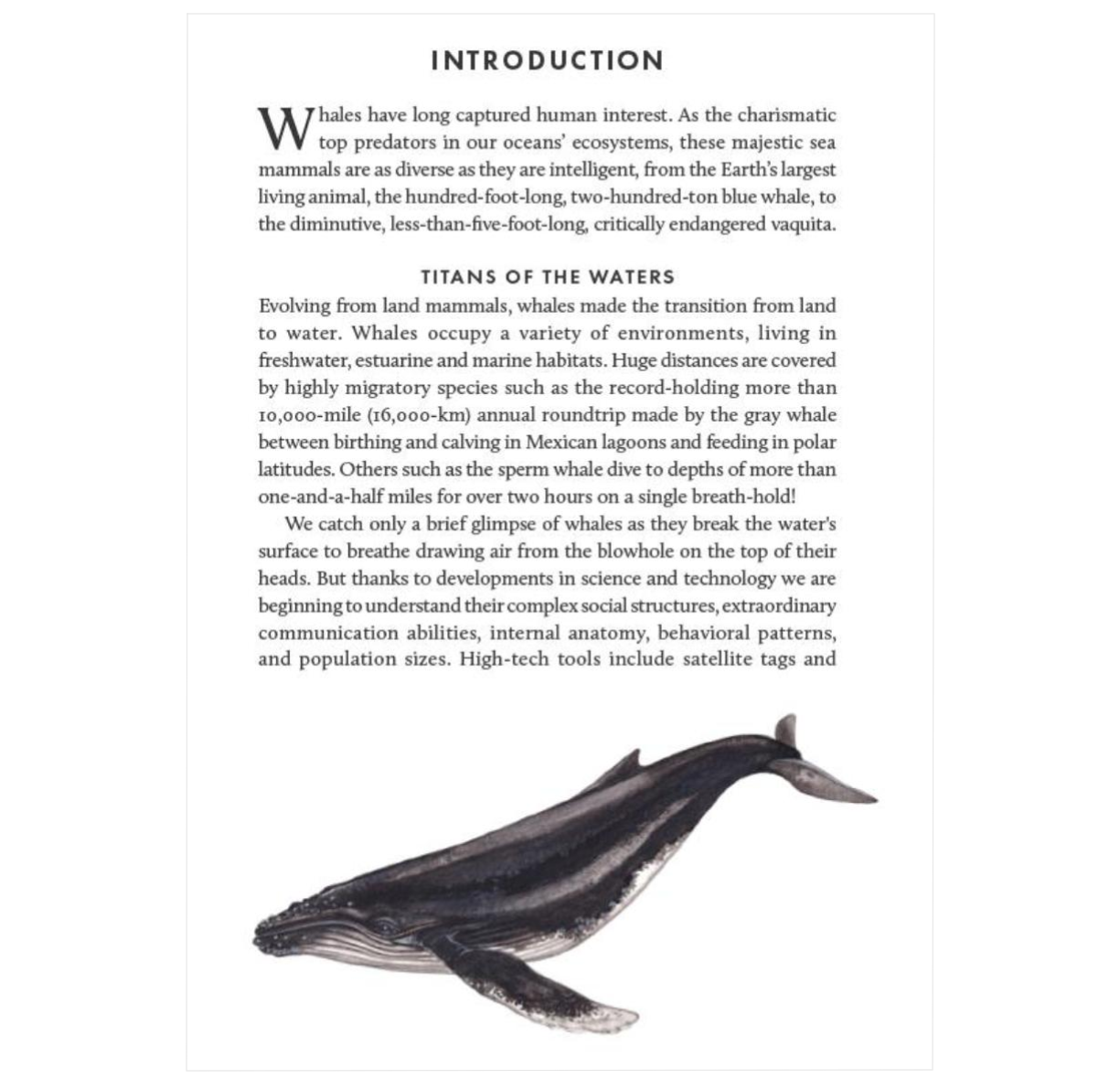 INTRODUCTION

Whales have long captured human interest. As the charismatic top predators in our oceans' ecosystems, these majestic sea mammals are as diverse as they are intelligent, from the Earth's largest living animal, the hundred-foot-long, two-hundred-ton blue whale, to the diminutive, less-than-five-foot-long, critically endangered vaquita.

TITANS OF THE WATERS

Evolving from land mammals, whales made the transition from land to water. Whales occupy a variety of environments, living in freshwater, estuarine and marine habitats. Huge distances are covered by highly migratory species such as the record-holding more than 10,000-mile (16,000-km) annual roundtrip made by the gray whale between birthing and calving in Mexican lagoons and feeding in polar latitudes. Others such as the sperm whale dive to depths of more than one-and-a-half miles for over two hours on a single breath-hold!

We catch only a brief glimpse of whales as they break the water's surface to breathe drawing air from the blowhole on the top of their heads. But thanks to developments in science and technology we are beginning to understand their complex social structures, extraordinary communication abilities, internal anatomy, behavioral patterns, and population sizes. High-tech tools include satellite tags and